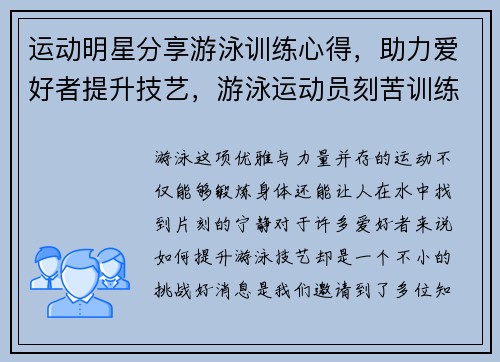 运动明星分享游泳训练心得，助力爱好者提升技艺，游泳运动员刻苦训练

游泳这项优雅与力量并存的运动不仅能够锻炼身体还能让人在水中找到片刻的宁静对于许多爱好者来说如何提升游泳技艺却是一个不小的挑战好消息是我们邀请到了多位知